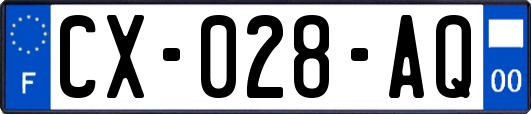 F
CX-028-AQ
00